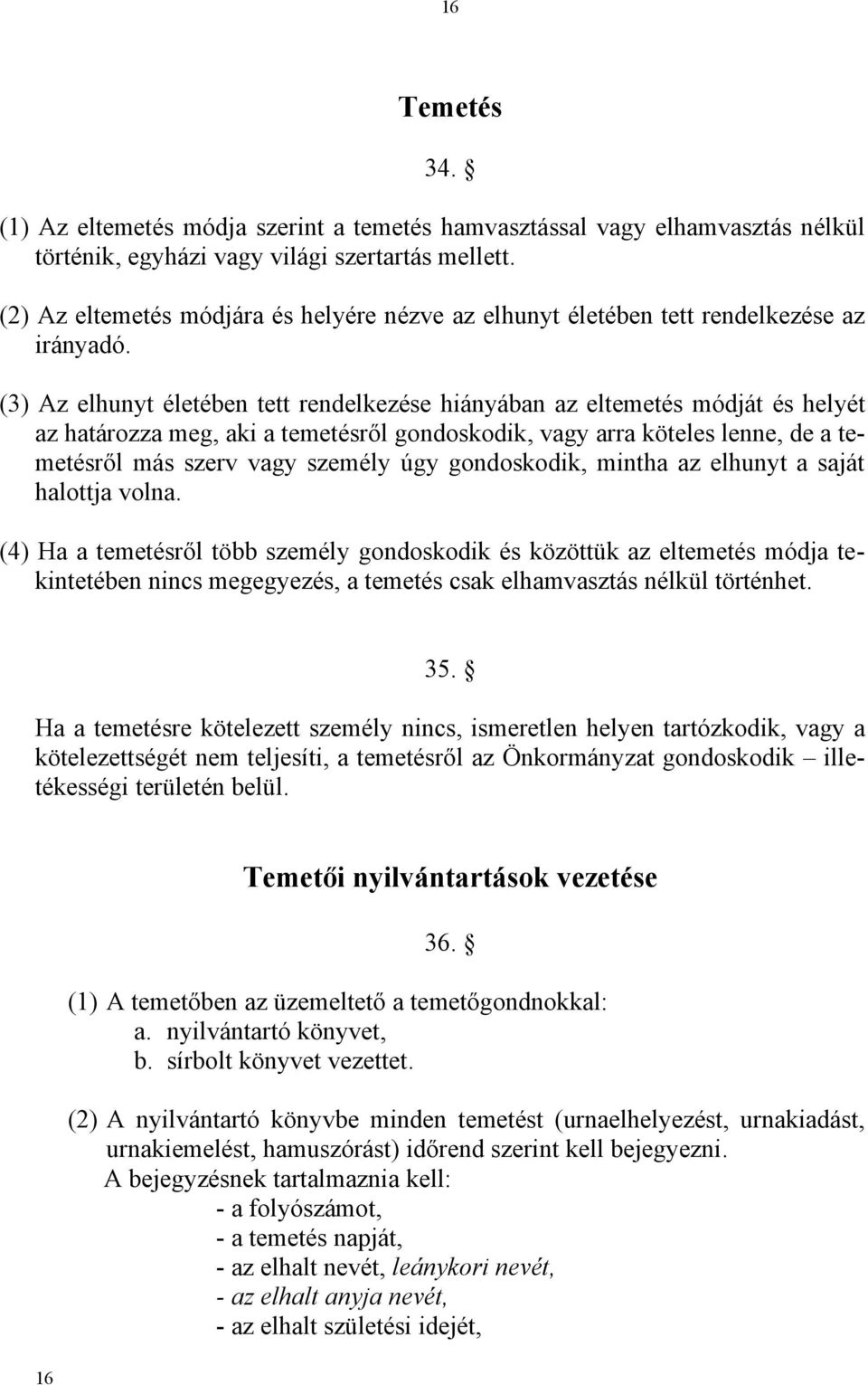 16

Temetés

34. §

(1) Az eltemetés módja szerint a temetés hamvasztással vagy elhamvasztás nélkül történik, egyházi vagy világi szertartás mellett.

(2) Az eltemetés módjára és helyére nézve az elhunyt életében tett rendelkezése az irányadó.

(3) Az elhunyt életében tett rendelkezése hiányában az eltemetés módját és helyét az határozza meg, aki a temetésről gondoskodik, vagy arra köteles lenne, de a temetésről más szerv vagy személy úgy gondoskodik, mintha az elhunyt a saját halottja volna.

(4) Ha a temetésről több személy gondoskodik és közöttük az eltemetés módja tekintetében nincs megegyezés, a temetés csak elhamvasztás nélkül történhet.

35. §

Ha a temetésre kötelezett személy nincs, ismeretlen helyen tartózkodik, vagy a kötelezettségét nem teljesíti, a temetésről az Önkormányzat gondoskodik – illetékességi területén belül.

Temetői nyilvántartások vezetése

36. §

(1) A temetőben az üzemeltető a temetőgondnokkal:
a. nyilvántartó könyvet,
b. sírbolt könyvet vezettet.

(2) A nyilvántartó könyvbe minden temetést (urnaelhelyezést, urnakiadást, urnakiemelést, hamuszórást) időrend szerint kell bejegyezni.
A bejegyzésnek tartalmaznia kell:
- a folyószámot,
- a temetés napját,
- az elhalt nevét, leánykori nevét,
- az elhalt anyja nevét,
- az elhalt születési idejét,

16